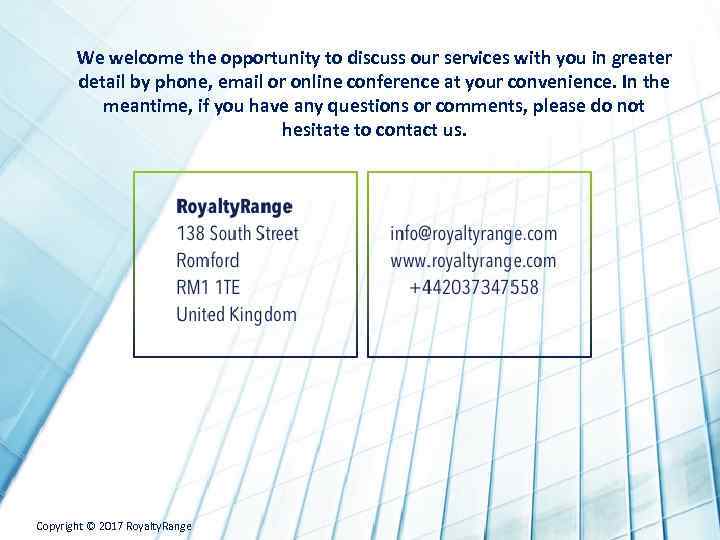 We welcome the opportunity to discuss our services with you in greater detail by phone, email or online conference at your convenience. In the meantime, if you have any questions or comments, please do not hesitate to contact us.

RoyaltyRange
138 South Street
Romford
RM1 1TE
United Kingdom

info@royaltyrange.com
www.royaltyrange.com
+442037347558

Copyright © 2017 RoyaltyRange